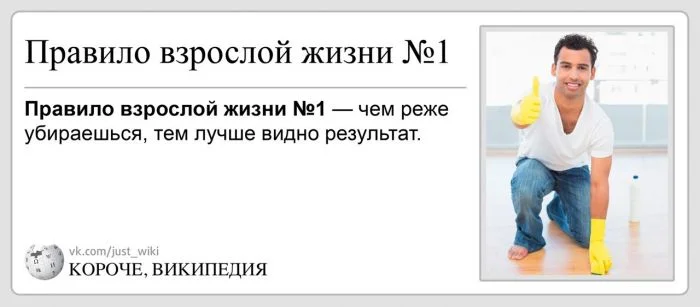 Правило взрослой жизни №1

**Правило взрослой жизни №1** — чем реже убираешься, тем лучше видно результат.

vk.com/just_wiki
КОРОЧЕ, ВИКИПЕДИЯ